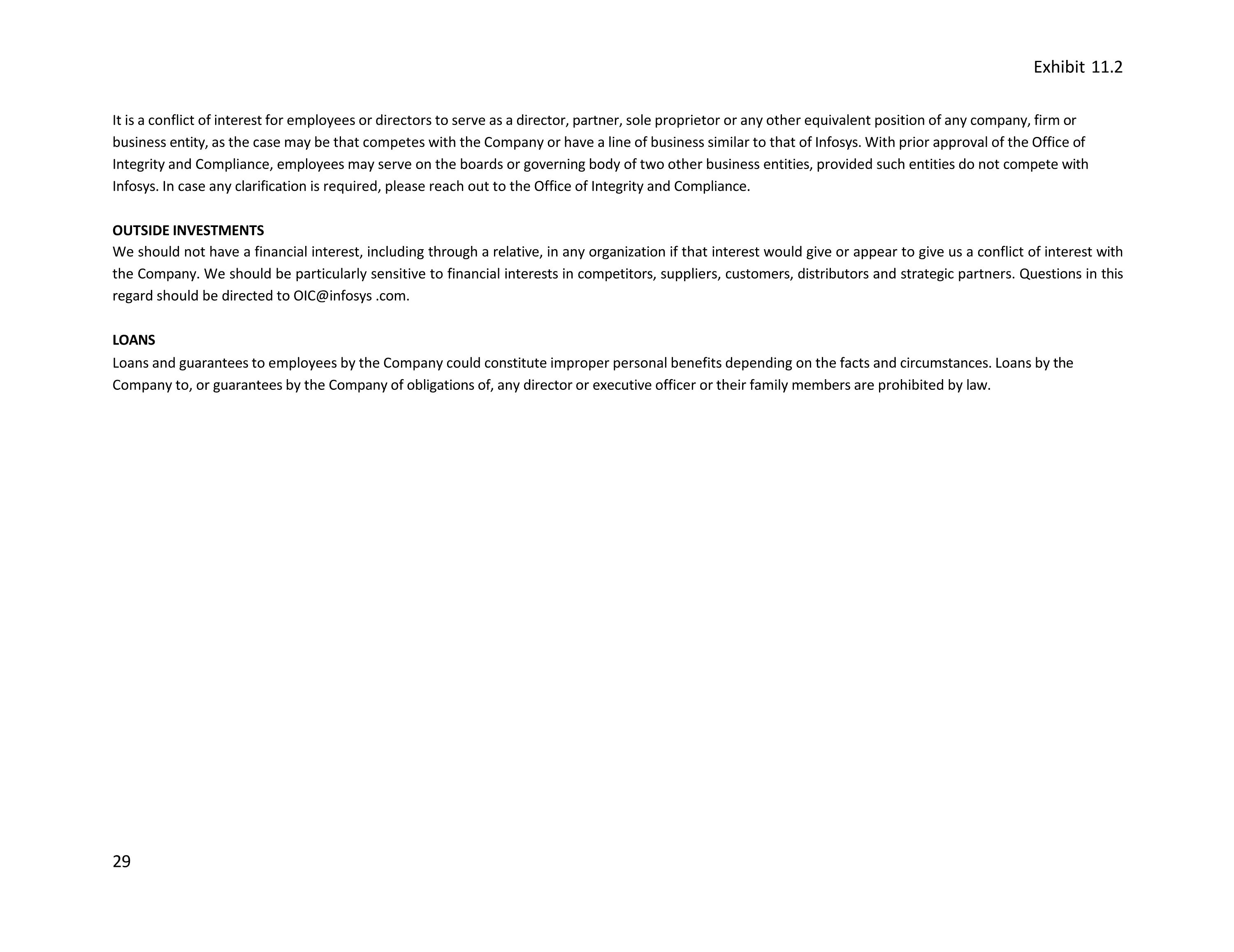 Exhibit 11.2

It is a conflict of interest for employees or directors to serve as a director, partner, sole proprietor or any other equivalent position of any company, firm or business entity, as the case may be that competes with the Company or have a line of business similar to that of Infosys. With prior approval of the Office of Integrity and Compliance, employees may serve on the boards or governing body of two other business entities, provided such entities do not compete with Infosys. In case any clarification is required, please reach out to the Office of Integrity and Compliance.

OUTSIDE INVESTMENTS
We should not have a financial interest, including through a relative, in any organization if that interest would give or appear to give us a conflict of interest with the Company. We should be particularly sensitive to financial interests in competitors, suppliers, customers, distributors and strategic partners. Questions in this regard should be directed to OIC@infosys .com.

LOANS
Loans and guarantees to employees by the Company could constitute improper personal benefits depending on the facts and circumstances. Loans by the Company to, or guarantees by the Company of obligations of, any director or executive officer or their family members are prohibited by law.

29